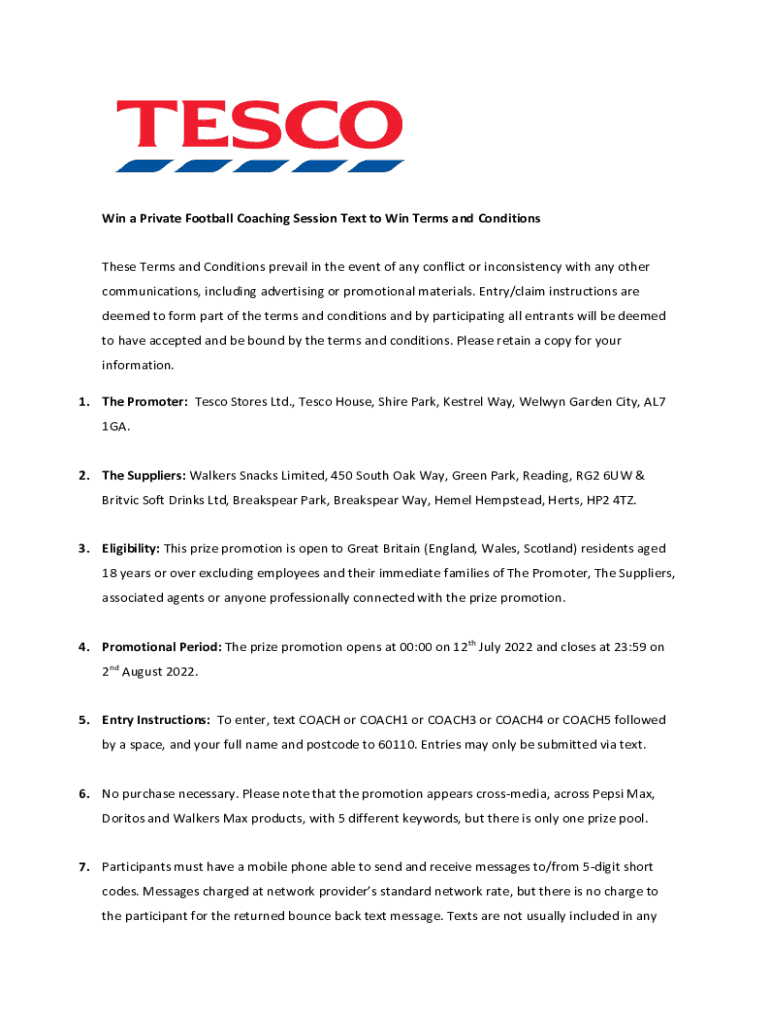 TESCO

Win a Private Football Coaching Session Text to Win Terms and Conditions

These Terms and Conditions prevail in the event of any conflict or inconsistency with any other communications, including advertising or promotional materials. Entry/claim instructions are deemed to form part of the terms and conditions and by participating all entrants will be deemed to have accepted and be bound by the terms and conditions. Please retain a copy for your information.

1. The Promoter: Tesco Stores Ltd., Tesco House, Shire Park, Kestrel Way, Welwyn Garden City, AL7 1GA.

2. The Suppliers: Walkers Snacks Limited, 450 South Oak Way, Green Park, Reading, RG2 6UW & Britvic Soft Drinks Ltd, Breakspear Park, Breakspear Way, Hemel Hempstead, Herts, HP2 4TZ.

3. Eligibility: This prize promotion is open to Great Britain (England, Wales, Scotland) residents aged 18 years or over excluding employees and their immediate families of The Promoter, The Suppliers, associated agents or anyone professionally connected with the prize promotion.

4. Promotional Period: The prize promotion opens at 00:00 on 12$^{th}$ July 2022 and closes at 23:59 on 2$^{nd}$ August 2022.

5. Entry Instructions: To enter, text COACH or COACH1 or COACH3 or COACH4 or COACH5 followed by a space, and your full name and postcode to 60110. Entries may only be submitted via text.

6. No purchase necessary. Please note that the promotion appears cross-media, across Pepsi Max, Doritos and Walkers Max products, with 5 different keywords, but there is only one prize pool.

7. Participants must have a mobile phone able to send and receive messages to/from 5-digit short codes. Messages charged at network provider's standard network rate, but there is no charge to the participant for the returned bounce back text message. Texts are not usually included in any